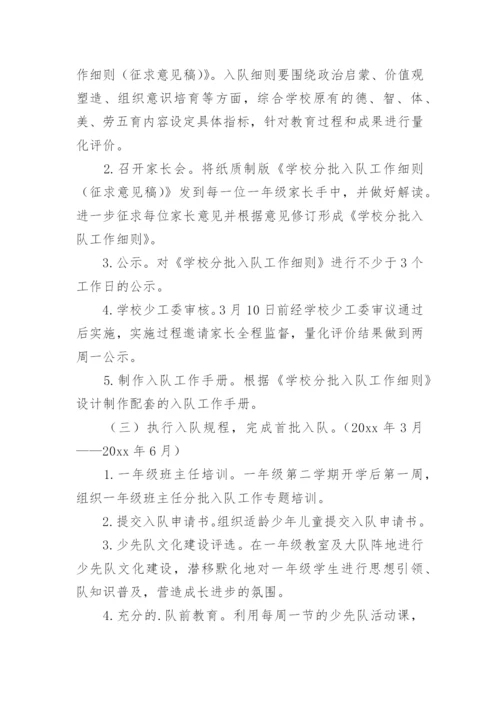 作细则（征求意见稿）》。入队细则要围绕政治启蒙、价值观塑造、组织意识培育等方面，综合学校原有的德、智、体、美、劳五育内容设定具体指标，针对教育过程和成果进行量化评价。

2. 召开家长会。将纸质制版《学校分批入队工作细则（征求意见稿）》发到每一位一年级家长手中，并做好解读。进一步征求每位家长意见并根据意见修订形成《学校分批入队工作细则》。

3. 公示。对《学校分批入队工作细则》进行不少于 3 个工作日的公示。

4. 学校少工委审核。3 月 10 日前经学校少工委审议通过后实施，实施过程邀请家长全程监督，量化评价结果做到两周一公示。

5. 制作入队工作手册。根据《学校分批入队工作细则》设计制作配套的入队工作手册。

（三）执行入队规程，完成首批入队。（20xx 年 3 月——20xx 年 6 月）

1. 一年级班主任培训。一年级第二学期开学后第一周，组织一年级班主任分批入队工作专题培训。

2. 提交入队申请书。组织适龄少年儿童提交入队申请书。

3. 少先队文化建设评选。在一年级教室及大队阵地进行少先队文化建设，潜移默化地对一年级学生进行思想引领、队知识普及，营造成长进步的氛围。

4. 充分的. 队前教育。利用每周一节的少先队活动课，